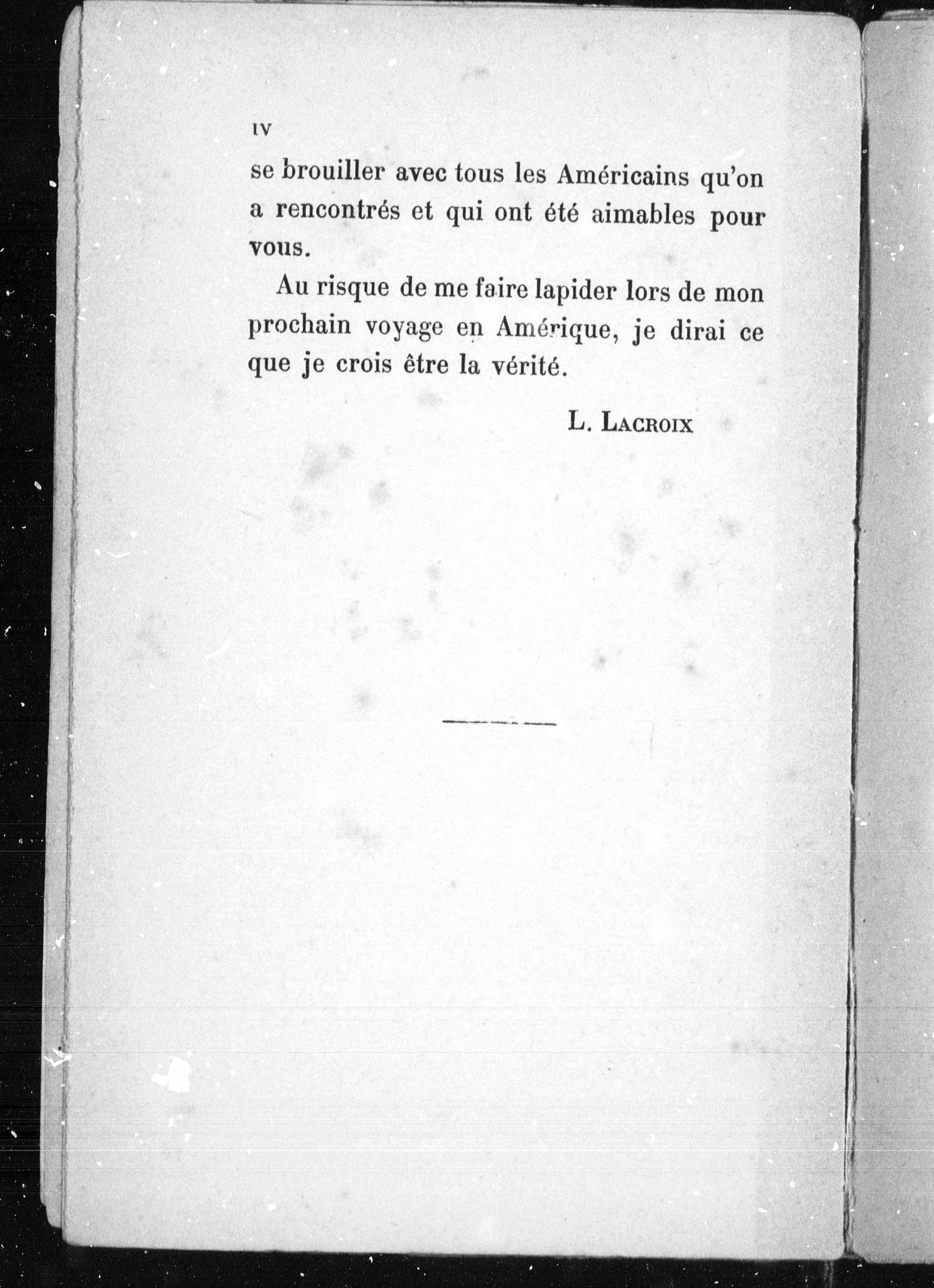 IV

se brouiller avec tous les Américains qu'on a rencontrés et qui ont été aimables pour vous.

Au risque de me faire lapider lors de mon prochain voyage en Amérique, je dirai ce que je crois être la vérité.

L. LACROIX